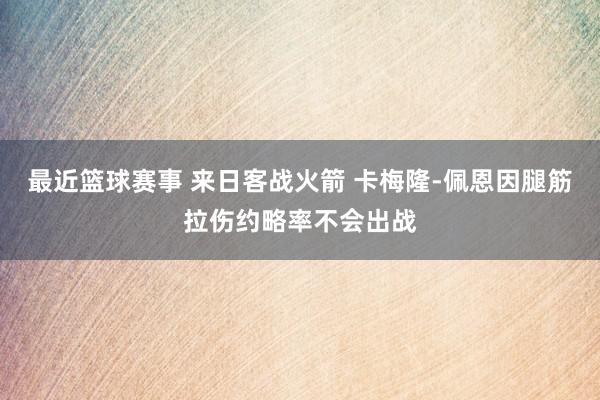 最近篮球赛事 来日客战火箭 卡梅隆-佩恩因腿筋拉伤约略率不会出战